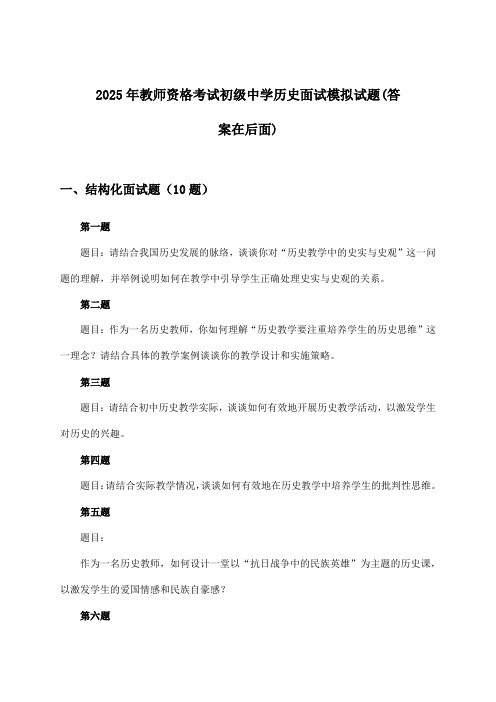 2025年教师资格考试初级中学历史面试模拟试题(答案在后面)

一、结构化面试题（10题）

第一题

题目：请结合我国历史发展的脉络，谈谈你对“历史教学中的史实与史观”这一问题的理解，并举例说明如何在教学中引导学生正确处理史实与史观的关系。

第二题

题目：作为一名历史教师，你如何理解“历史教学要注重培养学生的历史思维”这一理念？请结合具体的教学案例谈谈你的教学设计和实施策略。

第三题

题目：请结合初中历史教学实际，谈谈如何有效地开展历史教学活动，以激发学生对历史的兴趣。

第四题

题目:请结合实际教学情况,谈谈如何有效地在历史教学中培养学生的批判性思维。

第五题

题目：

作为一名历史教师，如何设计一堂以“抗日战争中的民族英雄”为主题的历史课，以激发学生的爱国情感和民族自豪感？

第六题